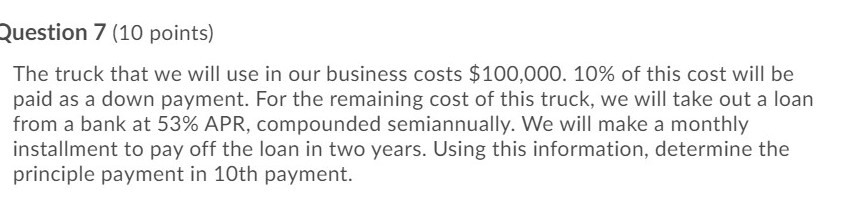 Question 7 (10 points)

The truck that we will use in our business costs \$100,000. 10% of this cost will be paid as a down payment. For the remaining cost of this truck, we will take out a loan from a bank at 53% APR, compounded semiannually. We will make a monthly installment to pay off the loan in two years. Using this information, determine the principle payment in 10th payment.